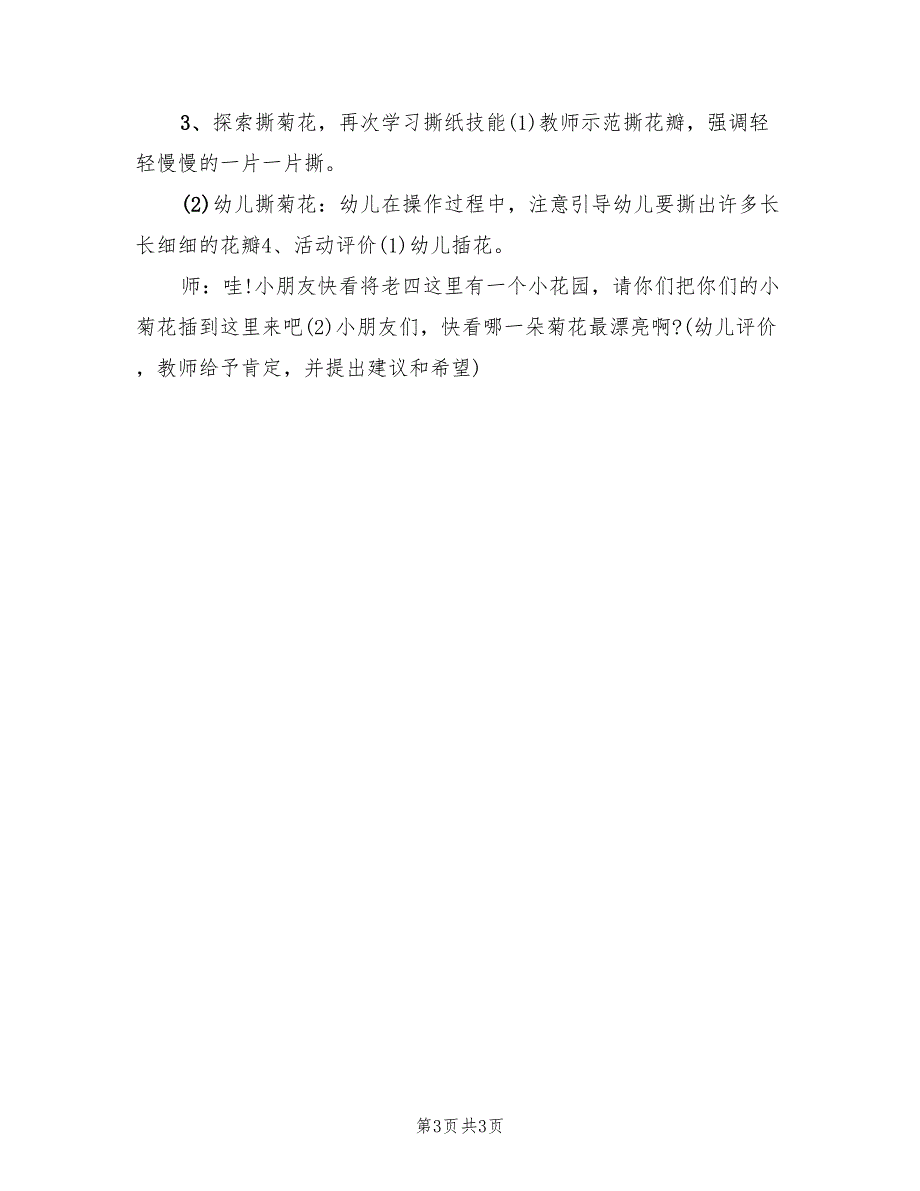 3、探索撕菊花，再次学习撕纸技能(1)教师示范撕花瓣，强调轻轻慢慢的一片一片撕。

(2)幼儿撕菊花：幼儿在操作过程中，注意引导幼儿要撕出许多长长细细的花瓣4、活动评价(1)幼儿插花。

师：哇!小朋友快看将老四这里有一个小花园，请你们把你们的小菊花插到这里来吧(2)小朋友们，快看哪一朵菊花最漂亮啊?(幼儿评价，教师给予肯定，并提出建议和希望)

第3页 共3页